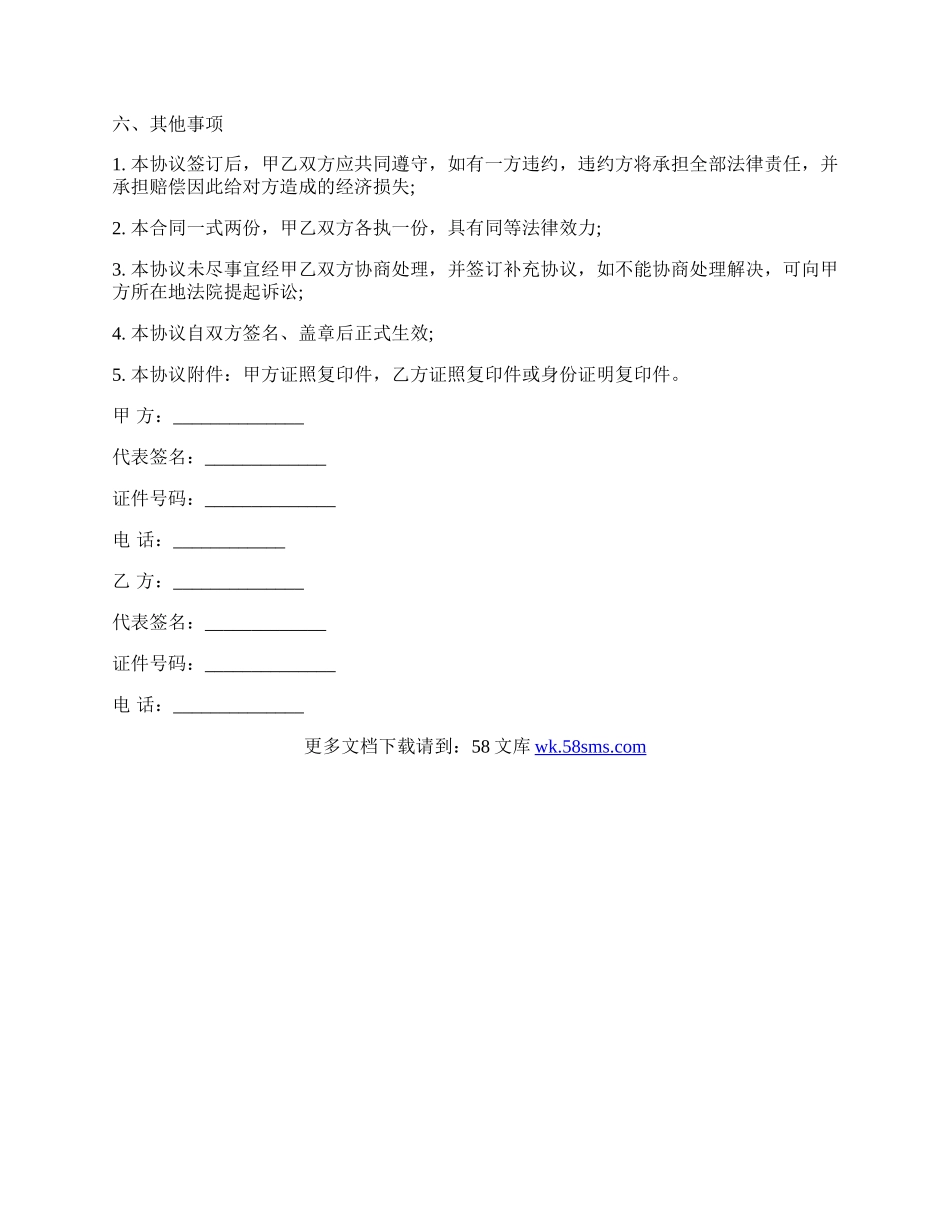 六、其他事项

1. 本协议签订后，甲乙双方应共同遵守，如有一方违约，违约方将承担全部法律责任，并承担赔偿因此给对方造成的经济损失;

2. 本合同一式两份，甲乙双方各执一份，具有同等法律效力;

3. 本协议未尽事宜经甲乙双方协商处理，并签订补充协议，如不能协商处理解决，可向甲方所在地法院提起诉讼;

4. 本协议自双方签名、盖章后正式生效;

5. 本协议附件：甲方证照复印件，乙方证照复印件或身份证明复印件。

甲 方：______________

代表签名：_____________

证件号码：______________

电 话：____________

乙 方：______________

代表签名：_____________

证件号码：______________

电 话：______________

更多文档下载请到：58 文库 wk.58sms.com